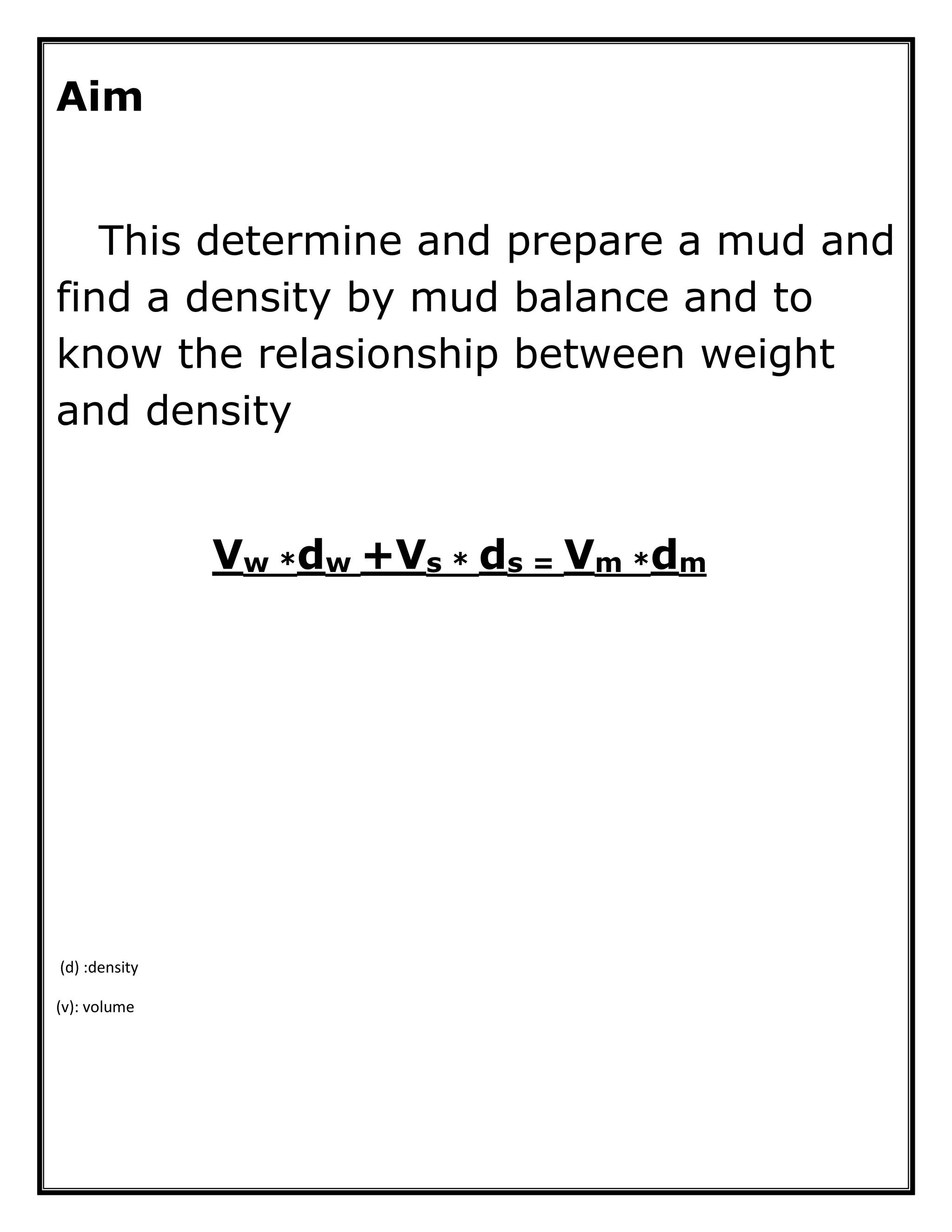 Aim

This determine and prepare a mud and find a density by mud balance and to know the relasionship between weight and density

$V_w * d_w + V_s * d_s = V_m * d_m$

(d) :density

(v): volume